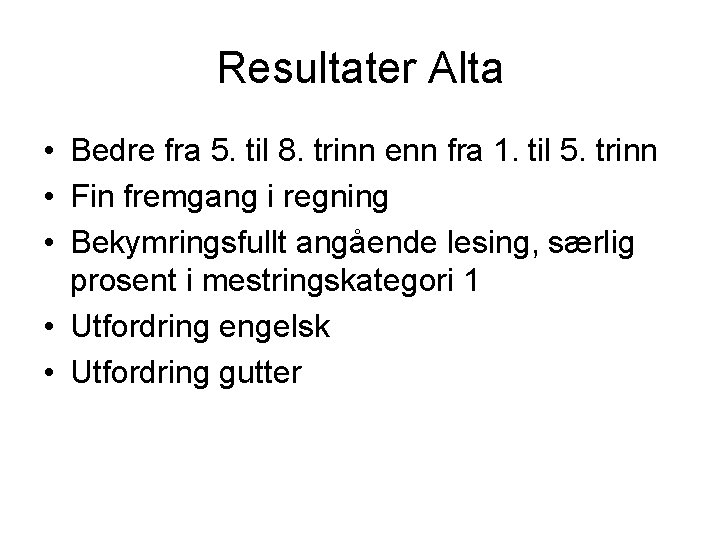 Resultater Alta

• Bedre fra 5. til 8. trinn enn fra 1. til 5. trinn
• Fin fremgang i regning
• Bekymringsfullt angående lesing, særlig prosent i mestringskategori 1
• Utfordring engelsk
• Utfordring gutter